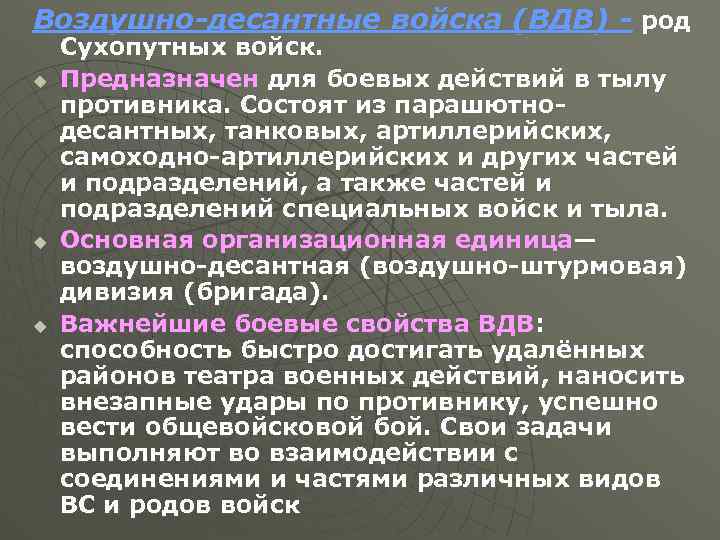 Воздушно-десантные войска (ВДВ) - род Сухопутных войск.

Предназначен для боевых действий в тылу противника. Состоят из парашютно-десантных, танковых, артиллерийских, самоходно-артиллерийских и других частей и подразделений, а также частей и подразделений специальных войск и тыла.

Основная организационная единица— воздушно-десантная (воздушно-штурмовая) дивизия (бригада).

Важнейшие боевые свойства ВДВ: способность быстро достигать удалённых районов театра военных действий, наносить внезапные удары по противнику, успешно вести общевойсковой бой. Свои задачи выполняют во взаимодействии с соединениями и частями различных видов ВС и родов войск